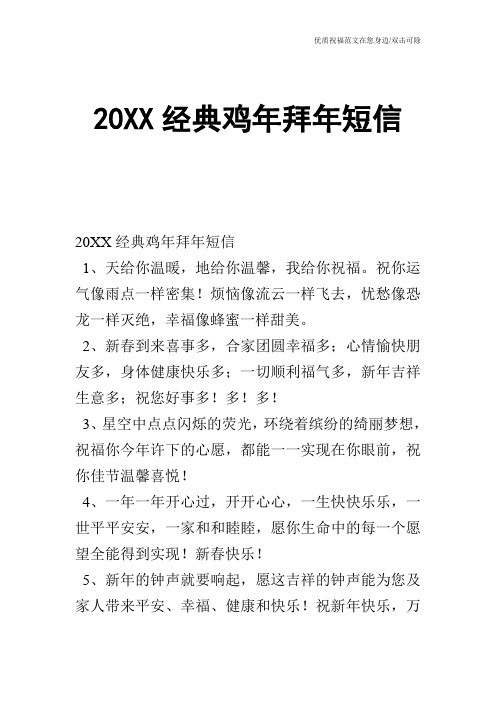 优质祝福范文在您身边/双击可除

20XX 经典鸡年拜年短信

20XX 经典鸡年拜年短信

1、天给你温暖，地给你温馨，我给你祝福。祝你运气像雨点一样密集！烦恼像流云一样飞去，忧愁像恐龙一样灭绝，幸福像蜂蜜一样甜美。

2、新春到来喜事多，合家团圆幸福多；心情愉快朋友多，身体健康快乐多；一切顺利福气多，新年吉祥生意多；祝您好事多！多！多！

3、星空中点点闪烁的荧光，环绕着缤纷的绮丽梦想，祝福你今年许下的心愿，都能一一实现在你眼前，祝你佳节温馨喜悦！

4、一年一年开心过，开开心心，一生快快乐乐，一世平平安安，一家和和睦睦，愿你生命中的每一个愿望全能得到实现！新春快乐！

5、新年的钟声就要响起，愿这吉祥的钟声能为您及家人带来平安、幸福、健康和快乐！祝新年快乐，万